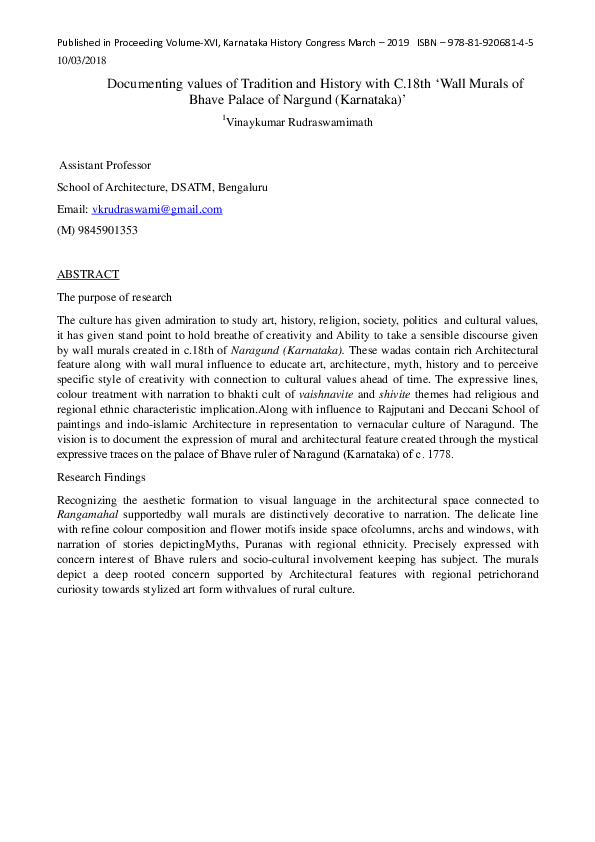 Published in Proceeding Volume-XVI, Karnataka History Congress March – 2019 ISBN – 978-81-920681-4-5
10/03/2018

Documenting values of Tradition and History with C.18th 'Wall Murals of Bhave Palace of Nargund (Karnataka)'

$^1$Vinaykumar Rudraswamimath

Assistant Professor

School of Architecture, DSATM, Bengaluru

Email: vkrudraswami@gmail.com

(M) 9845901353

ABSTRACT

The purpose of research

The culture has given admiration to study art, history, religion, society, politics and cultural values, it has given stand point to hold breathe of creativity and Ability to take a sensible discourse given by wall murals created in c.18th of Naragund (Karnataka). These wadas contain rich Architectural feature along with wall mural influence to educate art, architecture, myth, history and to perceive specific style of creativity with connection to cultural values ahead of time. The expressive lines, colour treatment with narration to bhakti cult of vaishnavite and shivite themes had religious and regional ethnic characteristic implication.Along with influence to Rajputani and Deccani School of paintings and indo-islamic Architecture in representation to vernacular culture of Naragund. The vision is to document the expression of mural and architectural feature created through the mystical expressive traces on the palace of Bhave ruler of Naragund (Karnataka) of c. 1778.

Research Findings

Recognizing the aesthetic formation to visual language in the architectural space connected to Rangamahal supportedby wall murals are distinctively decorative to narration. The delicate line with refine colour composition and flower motifs inside space ofcolumns, archs and windows, with narration of stories depictingMyths, Puranas with regional ethnicity. Precisely expressed with concern interest of Bhave rulers and socio-cultural involvement keeping has subject. The murals depict a deep rooted concern supported by Architectural features with regional petrichorand curiosity towards stylized art form withvalues of rural culture.